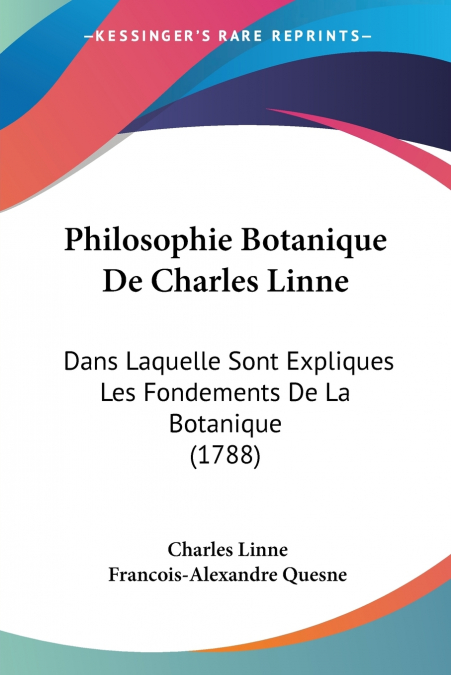 —KESSINGER'S RARE REPRINTS—

Philosophie Botanique De Charles Linne

Dans Laquelle Sont Expliques Les Fondements De La Botanique (1788)

Charles Linne
Francois-Alexandre Quesne